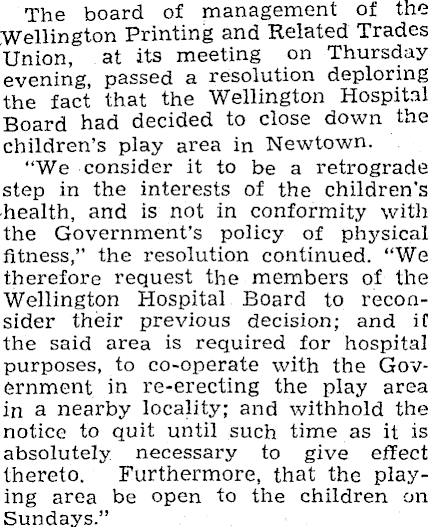 The board of management of the Wellington Printing and Related Trades Union, at its meeting on Thursday evening, passed a resolution deploring the fact that the Wellington Hospital Board had decided to close down the children's play area in Newtown.

"We consider it to be a retrograde step in the interests of the children's health, and is not in conformity with the Government's policy of physical fitness," the resolution continued. "We therefore request the members of the Wellington Hospital Board to reconsider their previous decision; and if the said area is required for hospital purposes, to co-operate with the Government in re-erecting the play area in a nearby locality; and withhold the notice to quit until such time as it is absolutely necessary to give effect thereto. Furthermore, that the playing area be open to the children on Sundays."